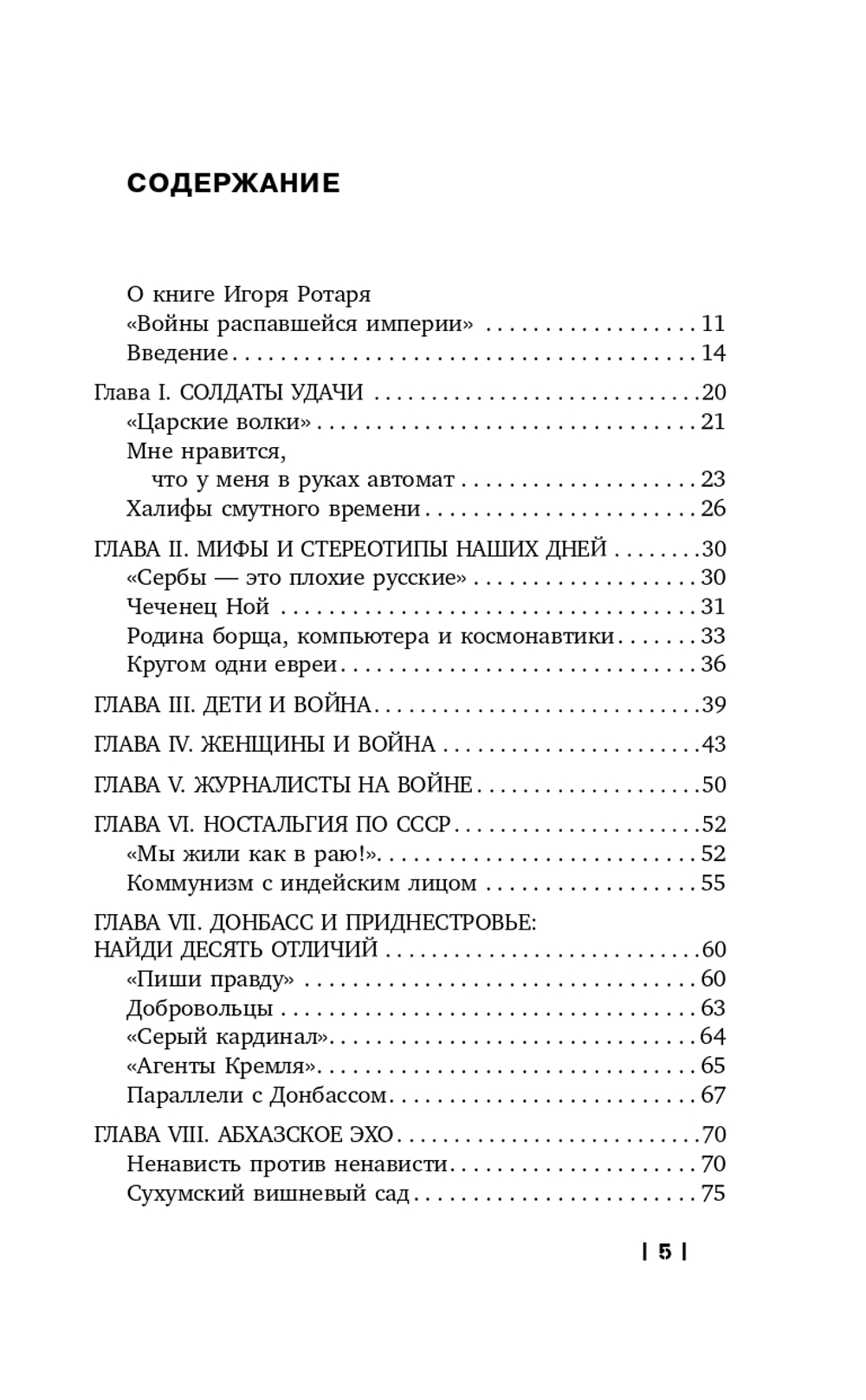 СОДЕРЖАНИЕ

О книге Игоря Ротаря
«Войны распавшейся империи» 11
Введение 14

Глава I. СОЛДАТЫ УДАЧИ 20
«Царские волки» 21
Мне нравится,
что у меня в руках автомат 23
Халифы смутного времени 26

ГЛАВА II. МИФЫ И СТЕРЕОТИПЫ НАШИХ ДНЕЙ 30
«Сербы — это плохие русские» 30
Чеченец Ной 31
Родина борща, компьютера и космонавтики 33
Кругом одни евреи 36

ГЛАВА III. ДЕТИ И ВОЙНА 39

ГЛАВА IV. ЖЕНЩИНЫ И ВОЙНА 43

ГЛАВА V. ЖУРНАЛИСТЫ НА ВОЙНЕ 50

ГЛАВА VI. НОСТАЛЬГИЯ ПО СССР 52
«Мы жили как в раю!» 52
Коммунизм с индейским лицом 55

ГЛАВА VII. ДОНБАСС И ПРИДНЕСТРОВЬЕ:
НАЙДИ ДЕСЯТЬ ОТЛИЧИЙ 60
«Пиши правду» 60
Добровольцы 63
«Серый кардинал» 64
«Агенты Кремля» 65
Параллели с Донбассом 67

ГЛАВА VIII. АБХАЗСКОЕ ЭХО 70
Ненависть против ненависти 70
Сухумский вишневый сад 75

| 5 |